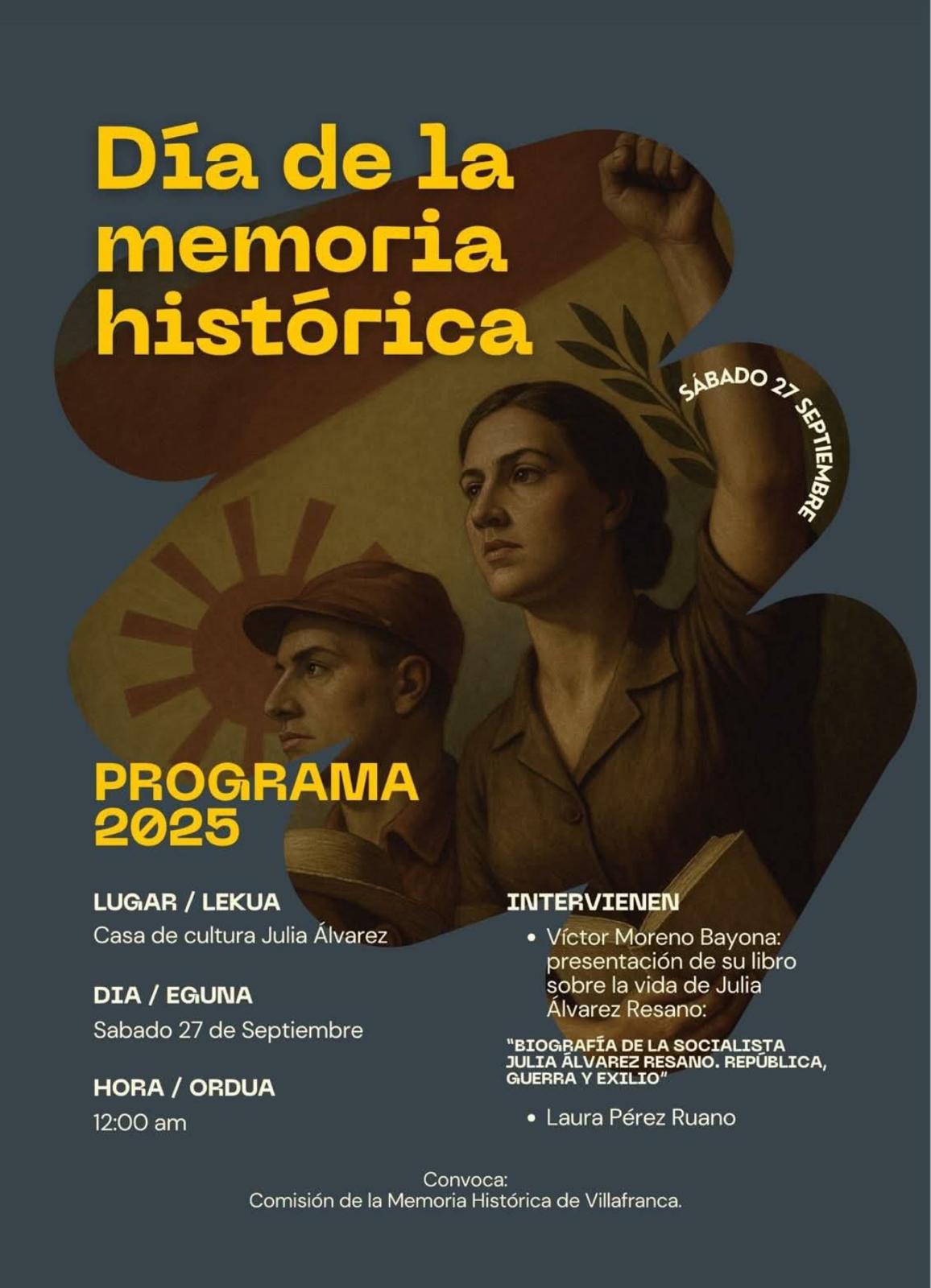 Día de la memoria histórica

SÁBADO 27 SEPTIEMBRE

PROGRAMA 2025

LUGAR / LEKUA
Casa de cultura Julia Álvarez

DIA / EGUNA
Sabado 27 de Septiembre

HORA / ORDUA
12:00 am

INTERVIENEN
• Víctor Moreno Bayona: presentación de su libro sobre la vida de Julia Álvarez Resano:

"BIOGRAFÍA DE LA SOCIALISTA JULIA ÁLVAREZ RESANO. REPÚBLICA, GUERRA Y EXILIO"

• Laura Pérez Ruano

Convoca:
Comisión de la Memoria Histórica de Villafranca.